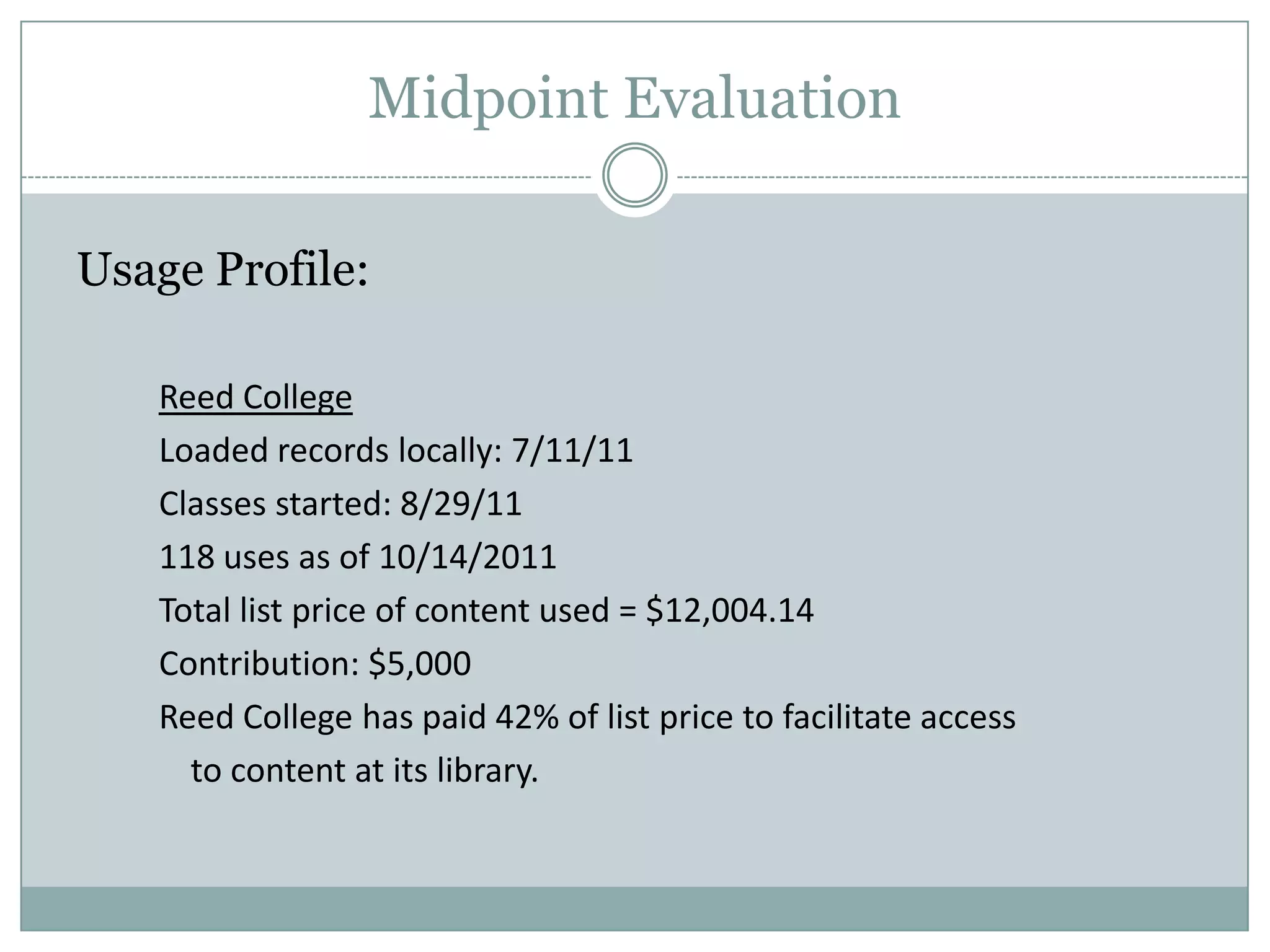 Midpoint Evaluation

Usage Profile:

Reed College

Loaded records locally: 7/11/11

Classes started: 8/29/11

118 uses as of 10/14/2011

Total list price of content used = \$12,004.14

Contribution: \$5,000

Reed College has paid 42% of list price to facilitate access to content at its library.